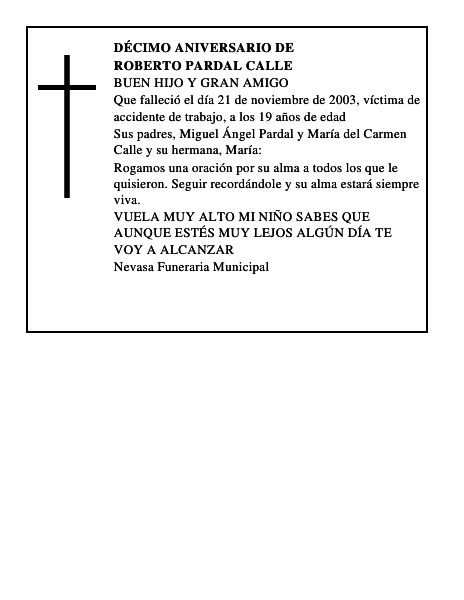 DÉCIMO ANIVERSARIO DE
ROBERTO PARDAL CALLE
BUEN HIJO Y GRAN AMIGO
Que falleció el día 21 de noviembre de 2003, víctima de accidente de trabajo, a los 19 años de edad
Sus padres, Miguel Ángel Pardal y María del Carmen Calle y su hermana, María:
Rogamos una oración por su alma a todos los que le quisieron. Seguir recordándole y su alma estará siempre viva.
VUELA MUY ALTO MI NIÑO SABES QUE AUNQUE ESTÉS MUY LEJOS ALGÚN DÍA TE VOY A ALCANZAR
Nevasa Funeraria Municipal